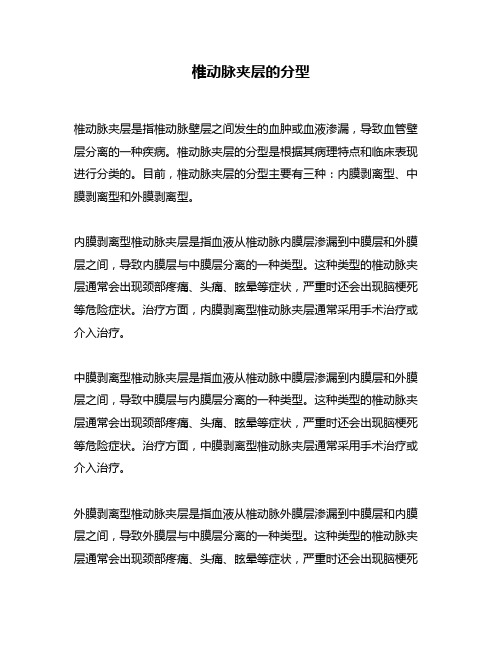 椎动脉夹层的分型

椎动脉夹层是指椎动脉壁层之间发生的血肿或血液渗漏，导致血管壁层分离的一种疾病。椎动脉夹层的分型是根据其病理特点和临床表现进行分类的。目前，椎动脉夹层的分型主要有三种：内膜剥离型、中膜剥离型和外膜剥离型。

内膜剥离型椎动脉夹层是指血液从椎动脉内膜层渗漏到中膜层和外膜层之间，导致内膜层与中膜层分离的一种类型。这种类型的椎动脉夹层通常会出现颈部疼痛、头痛、眩晕等症状，严重时还会出现脑梗死等危险症状。治疗方面，内膜剥离型椎动脉夹层通常采用手术治疗或介入治疗。

中膜剥离型椎动脉夹层是指血液从椎动脉中膜层渗漏到内膜层和外膜层之间，导致中膜层与内膜层分离的一种类型。这种类型的椎动脉夹层通常会出现颈部疼痛、头痛、眩晕等症状，严重时还会出现脑梗死等危险症状。治疗方面，中膜剥离型椎动脉夹层通常采用手术治疗或介入治疗。

外膜剥离型椎动脉夹层是指血液从椎动脉外膜层渗漏到中膜层和内膜层之间，导致外膜层与中膜层分离的一种类型。这种类型的椎动脉夹层通常会出现颈部疼痛、头痛、眩晕等症状，严重时还会出现脑梗死